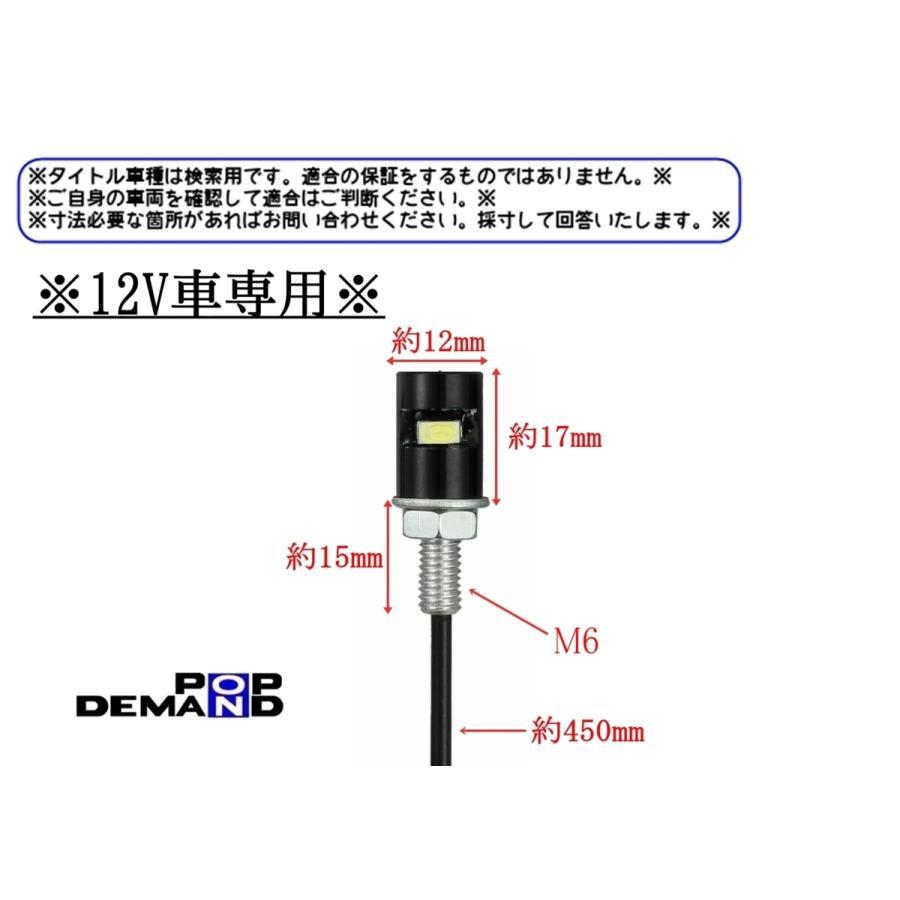 ※タイトル車種は検索用です。適合の保証をするものではありません。※
※ご自身の車両を確認して適合はご判断ください。※
※寸法必要な箇所があればお問い合わせください。採寸して回答いたします。※

※12V車専用※

約12mm

約17mm

約15mm

M6

POP
DEMAND

約450mm